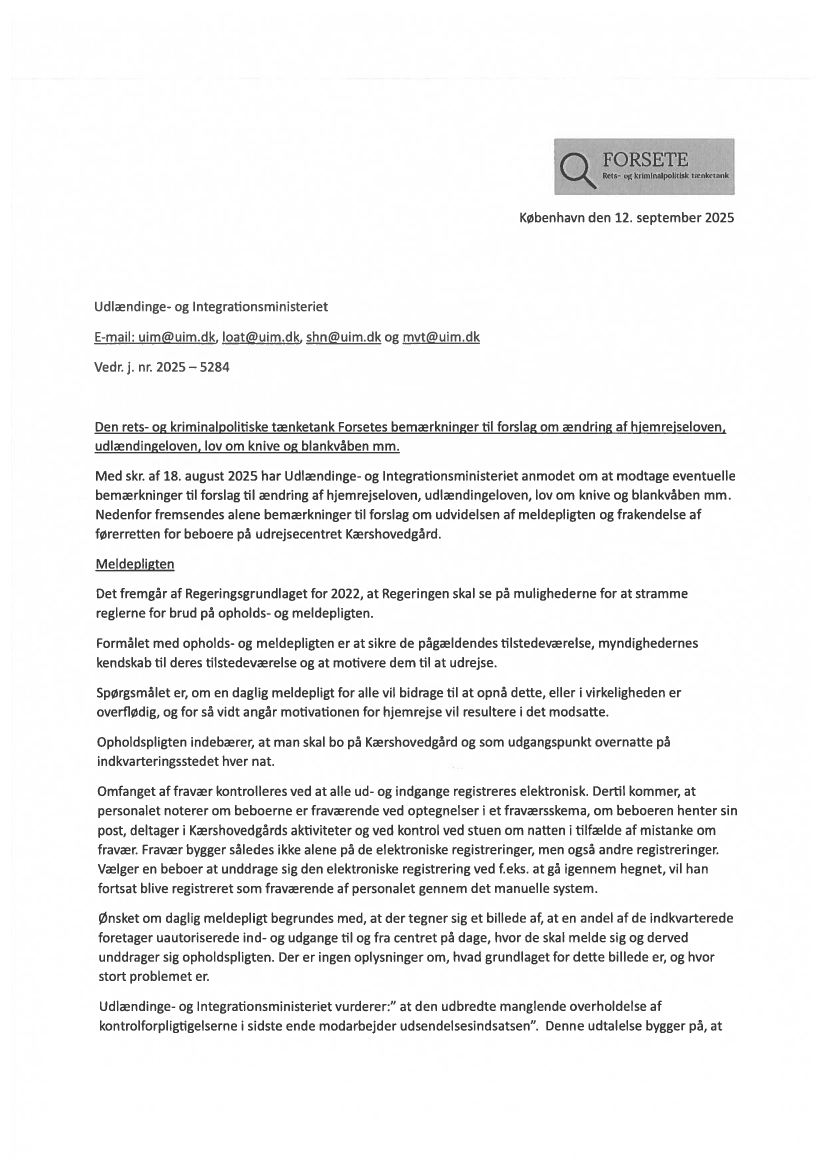 FORSETE
Rets- og kriminalpolitisk tænketank

København den 12. september 2025

Udlændinge- og Integrationsministeriet

E-mail: uim@uim.dk, loat@uim.dk, shn@uim.dk og mvt@uim.dk

Vedr. j. nr. 2025 – 5284

Den rets- og kriminalpolitiske tænketank Forsetes bemærkninger til forslag om ændring af hjemrejseloven, udlændingeloven, lov om knive og blankvåben mm.

Med skr. af 18. august 2025 har Udlændinge- og Integrationsministeriet anmodet om at modtage eventuelle bemærkninger til forslag til ændring af hjemrejseloven, udlændingeloven, lov om knive og blankvåben mm. Nedenfor fremsendes alene bemærkninger til forslag om udvidelsen af meldepligten og frakendelse af førerretten for beboere på udrejsecentret Kærshovedgård.

Meldepligten

Det fremgår af Regeringsgrundlaget for 2022, at Regeringen skal se på mulighederne for at stramme reglerne for brud på opholds- og meldepligten.

Formålet med opholds- og meldepligten er at sikre de pågældendes tilstedeværelse, myndighedernes kendskab til deres tilstedeværelse og at motivere dem til at udrejse.

Spørgsmålet er, om en daglig meldepligt for alle vil bidrage til at opnå dette, eller i virkeligheden er overflødig, og for så vidt angår motivationen for hjemrejse vil resultere i det modsatte.

Opholdspligten indebærer, at man skal bo på Kærshovedgård og som udgangspunkt overnatte på indkvarteringsstedet hver nat.

Omfanget af fravær kontrolleres ved at alle ud- og indgange registreres elektronisk. Dertil kommer, at personalet noterer om beboerne er fraværende ved optegnelser i et fraværsskema, om beboeren henter sin post, deltager i Kærshovedgårds aktiviteter og ved kontrol ved stuen om natten i tilfælde af mistanke om fravær. Fravær bygger således ikke alene på de elektroniske registreringer, men også andre registreringer. Vælger en beboer at unddrage sig den elektroniske registrering ved f.eks. at gå igennem hegnet, vil han fortsat blive registreret som fraværende af personalet gennem det manuelle system.

Ønsket om daglig meldepligt begrundes med, at der tegner sig et billede af, at en andel af de indkvarterede foretager uautoriserede ind- og udgange til og fra centret på dage, hvor de skal melde sig og derved unddrager sig opholdspligten. Der er ingen oplysninger om, hvad grundlaget for dette billede er, og hvor stort problemet er.

Udlændinge- og Integrationsministeriet vurderer:" at den udbredte manglende overholdelse af kontrolforpligtigelserne i sidste ende modarbejder udsendelsesindsatsen". Denne udtalelse bygger på, at